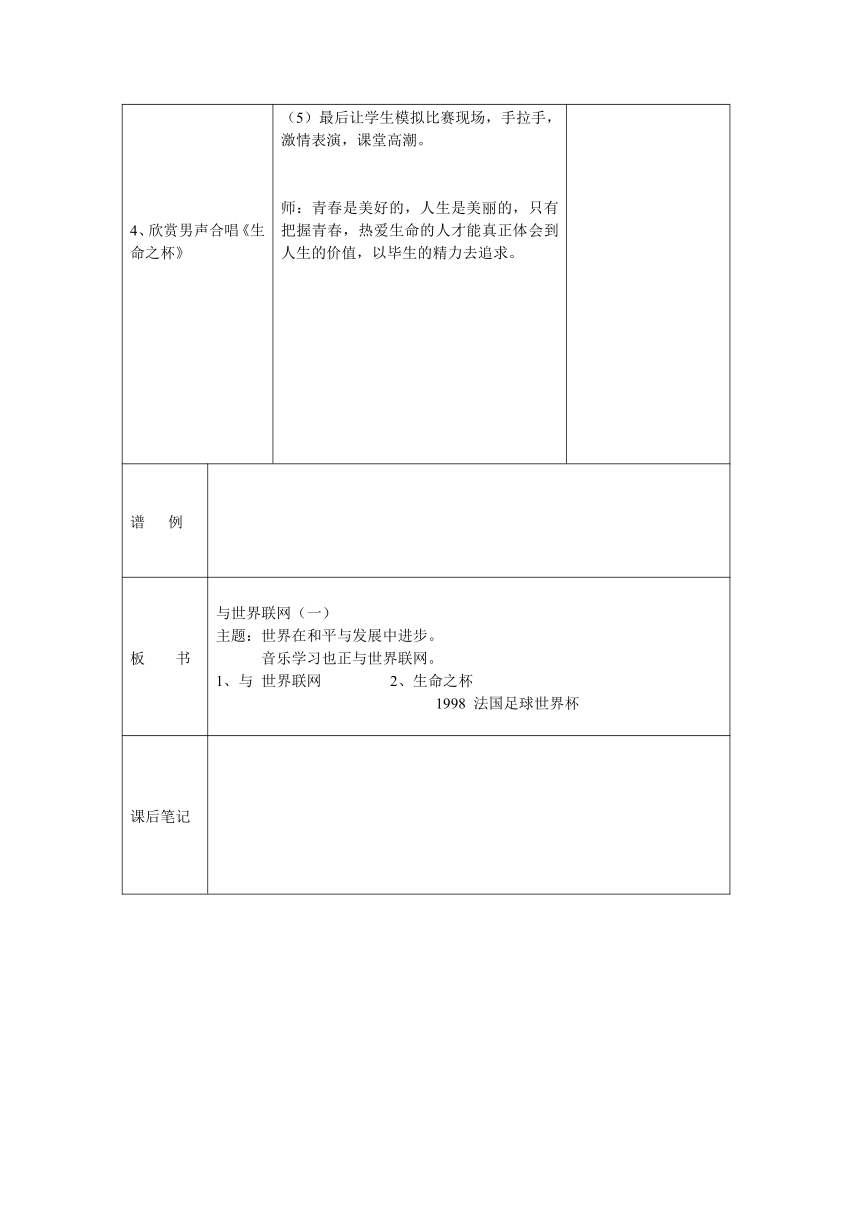 | 4、欣赏男声合唱《生命之杯》 | （5）最后让学生模拟比赛现场，手拉手，激情表演，课堂高潮。<br><br>师：青春是美好的，人生是美丽的，只有把握青春，热爱生命的人才能真正体会到人生的价值，以毕生的精力去追求。 | |
|---|---|---|

| 谱　例 | |
|---|---|
| 板　书 | 与世界联网（一）<br>主题：世界在和平与发展中进步。<br>音乐学习也正与世界联网。<br>1、与 世界联网　　2、生命之杯<br>1998 法国足球世界杯 |
| 课后笔记 | |